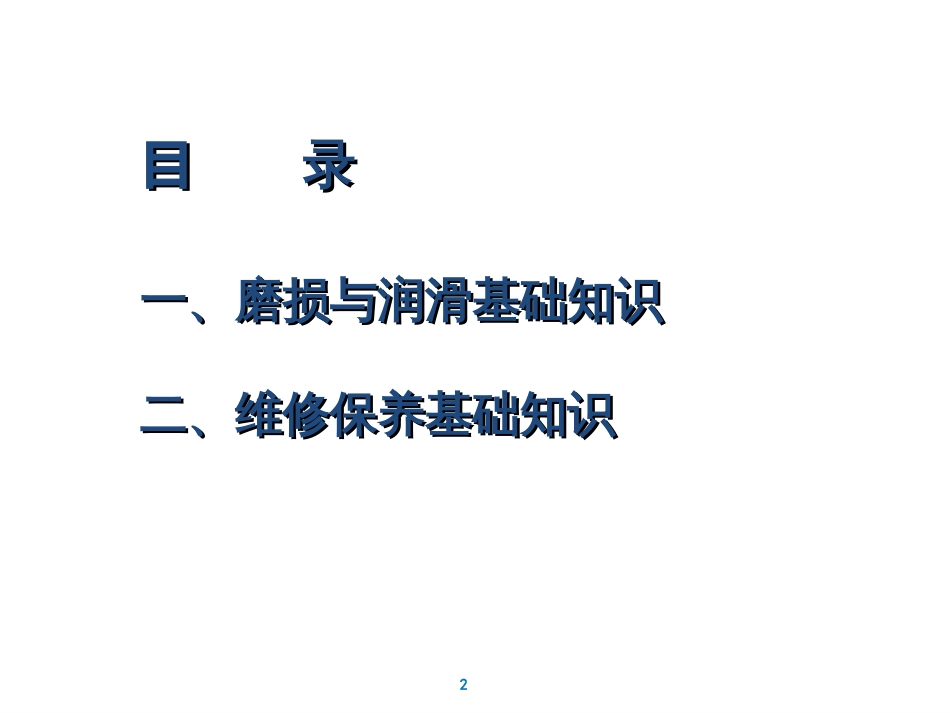 目　　录

一、磨损与润滑基础知识

二、维修保养基础知识

2